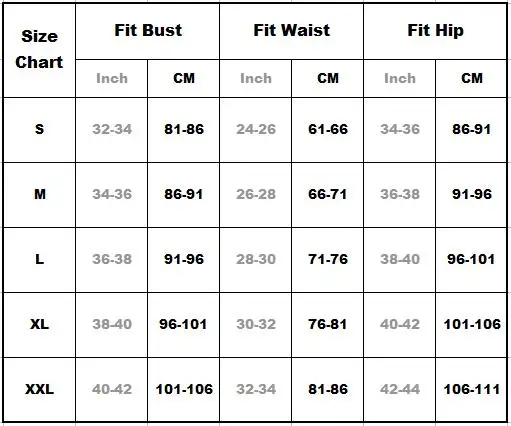 | Size Chart | Fit Bust | | Fit Waist | | Fit Hip | |
|---|---|---|---|---|---|---|
| | Inch | CM | Inch | CM | Inch | CM |
| S | 32-34 | 81-86 | 24-26 | 61-66 | 34-36 | 86-91 |
| M | 34-36 | 86-91 | 26-28 | 66-71 | 36-38 | 91-96 |
| L | 36-38 | 91-96 | 28-30 | 71-76 | 38-40 | 96-101 |
| XL | 38-40 | 96-101 | 30-32 | 76-81 | 40-42 | 101-106 |
| XXL | 40-42 | 101-106 | 32-34 | 81-86 | 42-44 | 106-111 |